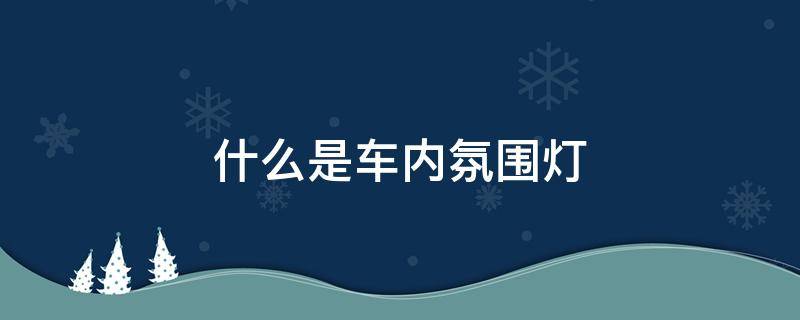 什么是车内氛围灯